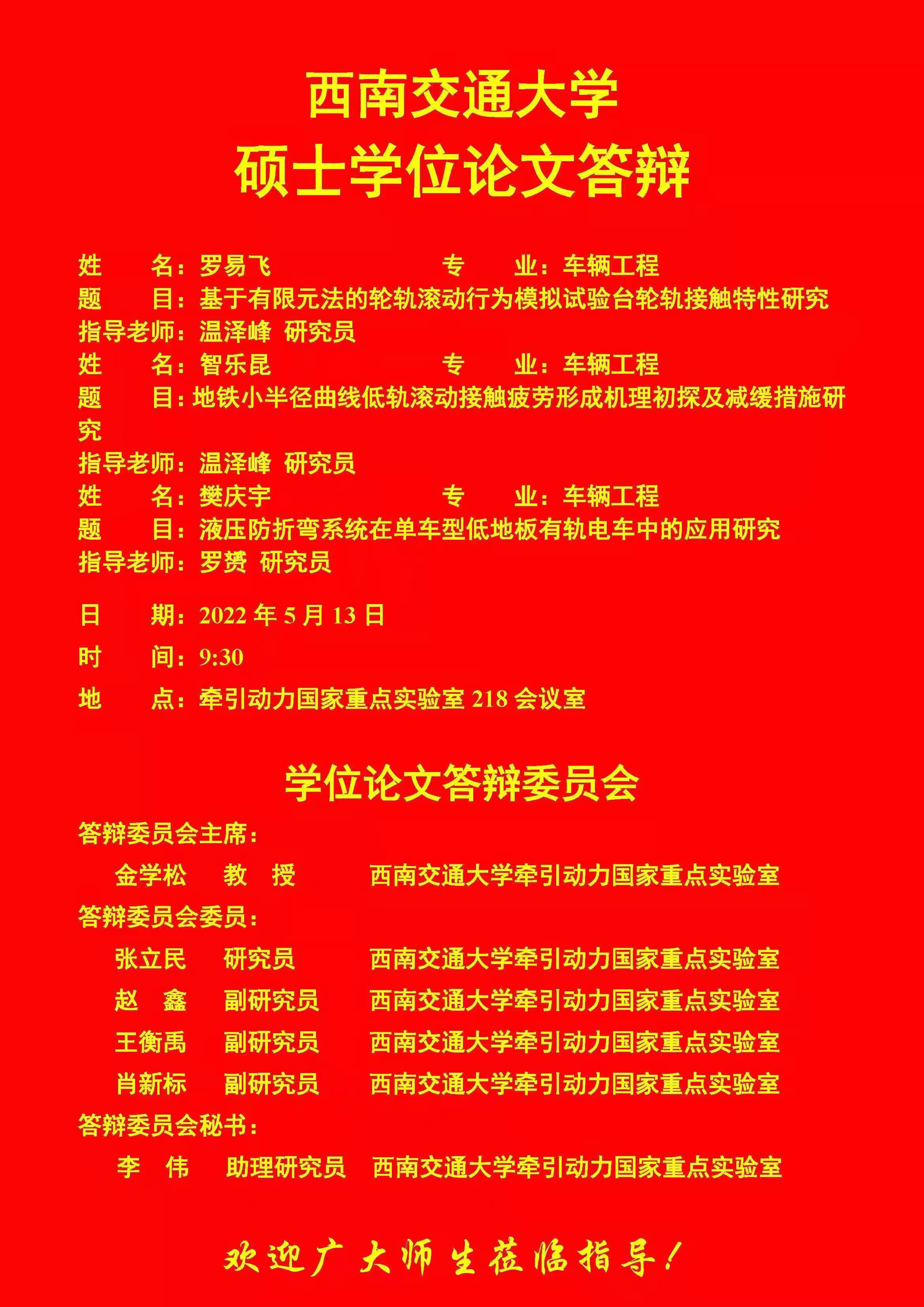 西南交通大学
硕士学位论文答辩

姓　　名：罗易飞　　　　　　专　　业：车辆工程
题　　目：基于有限元法的轮轨滚动行为模拟试验台轮轨接触特性研究
指导老师：温泽峰　研究员
姓　　名：智乐昆　　　　　　专　　业：车辆工程
题　　目：地铁小半径曲线低轨滚动接触疲劳形成机理初探及减缓措施研究
指导老师：温泽峰　研究员
姓　　名：樊庆宇　　　　　　专　　业：车辆工程
题　　目：液压防折弯系统在单车型低地板有轨电车中的应用研究
指导老师：罗赟　研究员

日　　期：2022 年 5 月 13 日
时　　间：9:30
地　　点：牵引动力国家重点实验室 218 会议室

学位论文答辩委员会

答辩委员会主席：
金学松　教　授　西南交通大学牵引动力国家重点实验室
答辩委员会委员：
张立民　研究员　西南交通大学牵引动力国家重点实验室
赵　鑫　副研究员　西南交通大学牵引动力国家重点实验室
王衡禹　副研究员　西南交通大学牵引动力国家重点实验室
肖新标　副研究员　西南交通大学牵引动力国家重点实验室
答辩委员会秘书：
李　伟　助理研究员　西南交通大学牵引动力国家重点实验室

欢迎广大师生莅临指导！